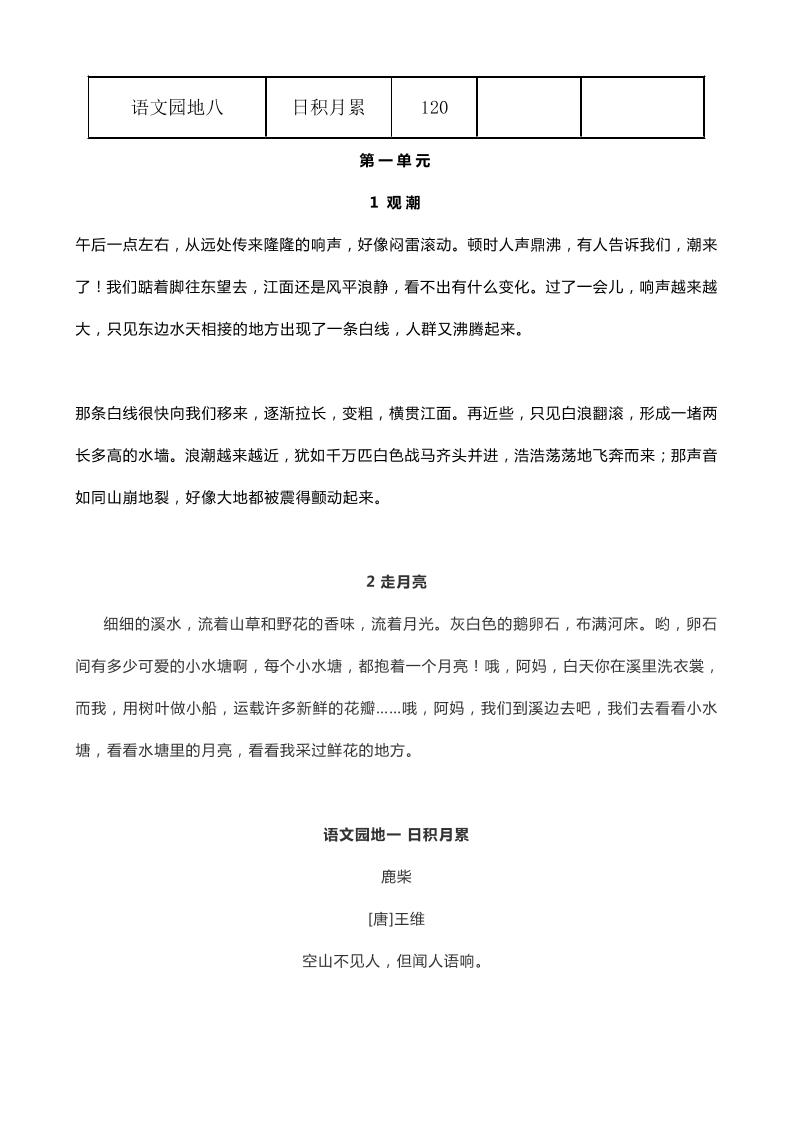 | 语文园地八 | 日积月累 | 120 | | |
|---|---|---|---|---|

第一单元

1 观潮

午后一点左右，从远处传来隆隆的响声，好像闷雷滚动。顿时人声鼎沸，有人告诉我们，潮来了！我们踮着脚往东望去，江面还是风平浪静，看不出有什么变化。过了一会儿，响声越来越大，只见东边水天相接的地方出现了一条白线，人群又沸腾起来。

那条白线很快向我们移来，逐渐拉长，变粗，横贯江面。再近些，只见白浪翻滚，形成一堵两长多高的水墙。浪潮越来越近，犹如千万匹白色战马齐头并进，浩浩荡荡地飞奔而来；那声音如同山崩地裂，好像大地都被震得颤动起来。

2 走月亮

细细的溪水，流着山草和野花的香味，流着月光。灰白色的鹅卵石，布满河床。哟，卵石间有多少可爱的小水塘啊，每个小水塘，都抱着一个月亮！哦，阿妈，白天你在溪里洗衣裳，而我，用树叶做小船，运载许多新鲜的花瓣……哦，阿妈，我们到溪边去吧，我们去看看小水塘，看看水塘里的月亮，看看我采过鲜花的地方。

语文园地一 日积月累

鹿柴

[唐]王维

空山不见人，但闻人语响。